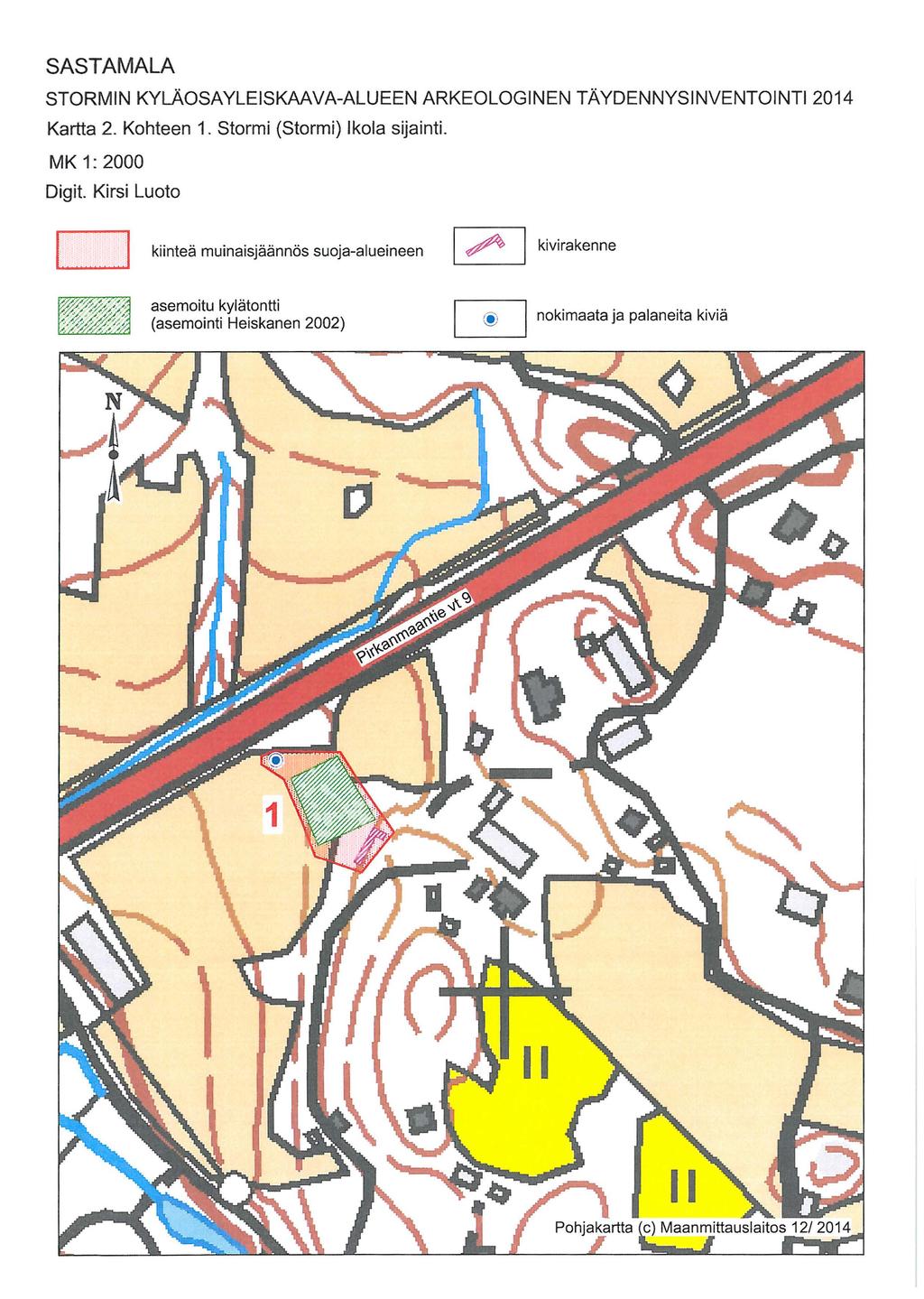 SASTAMALA

STORMIN KYLÄOSAYLEISKAAVA-ALUEEN ARKEOLOGINEN TÄYDENNYSINVENTOINTI 2014

Kartta 2. Kohteen 1. Stormi (Stormi) Ikola sijainti.

MK 1: 2000

Digit. Kirsi Luoto

kiinteä muinaisjäännös suoja-alueineen

kivirakenne

asemoitu kylätontti (asemointi Heiskanen 2002)

nokimaata ja palaneita kiviä

N

Pirkanmaantie vt 9

1

Pohjakartta (c) Maanmittauslaitos 12/ 2014